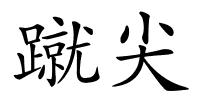 蹴尖